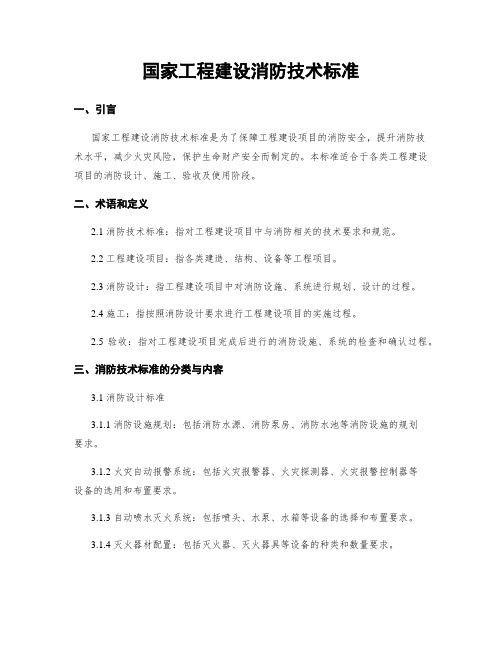 国家工程建设消防技术标准

一、引言

国家工程建设消防技术标准是为了保障工程建设项目的消防安全，提升消防技术水平，减少火灾风险，保护生命财产安全而制定的。本标准适合于各类工程建设项目的消防设计、施工、验收及使用阶段。

二、术语和定义

2.1 消防技术标准：指对工程建设项目中与消防相关的技术要求和规范。

2.2 工程建设项目：指各类建造、结构、设备等工程项目。

2.3 消防设计：指工程建设项目中对消防设施、系统进行规划、设计的过程。

2.4 施工：指按照消防设计要求进行工程建设项目的实施过程。

2.5 验收：指对工程建设项目完成后进行的消防设施、系统的检查和确认过程。

三、消防技术标准的分类与内容

3.1 消防设计标准

3.1.1 消防设施规划：包括消防水源、消防泵房、消防水池等消防设施的规划要求。

3.1.2 火灾自动报警系统：包括火灾报警器、火灾探测器、火灾报警控制器等设备的选用和布置要求。

3.1.3 自动喷水灭火系统：包括喷头、水泵、水箱等设备的选择和布置要求。

3.1.4 灭火器材配置：包括灭火器、灭火器具等设备的种类和数量要求。